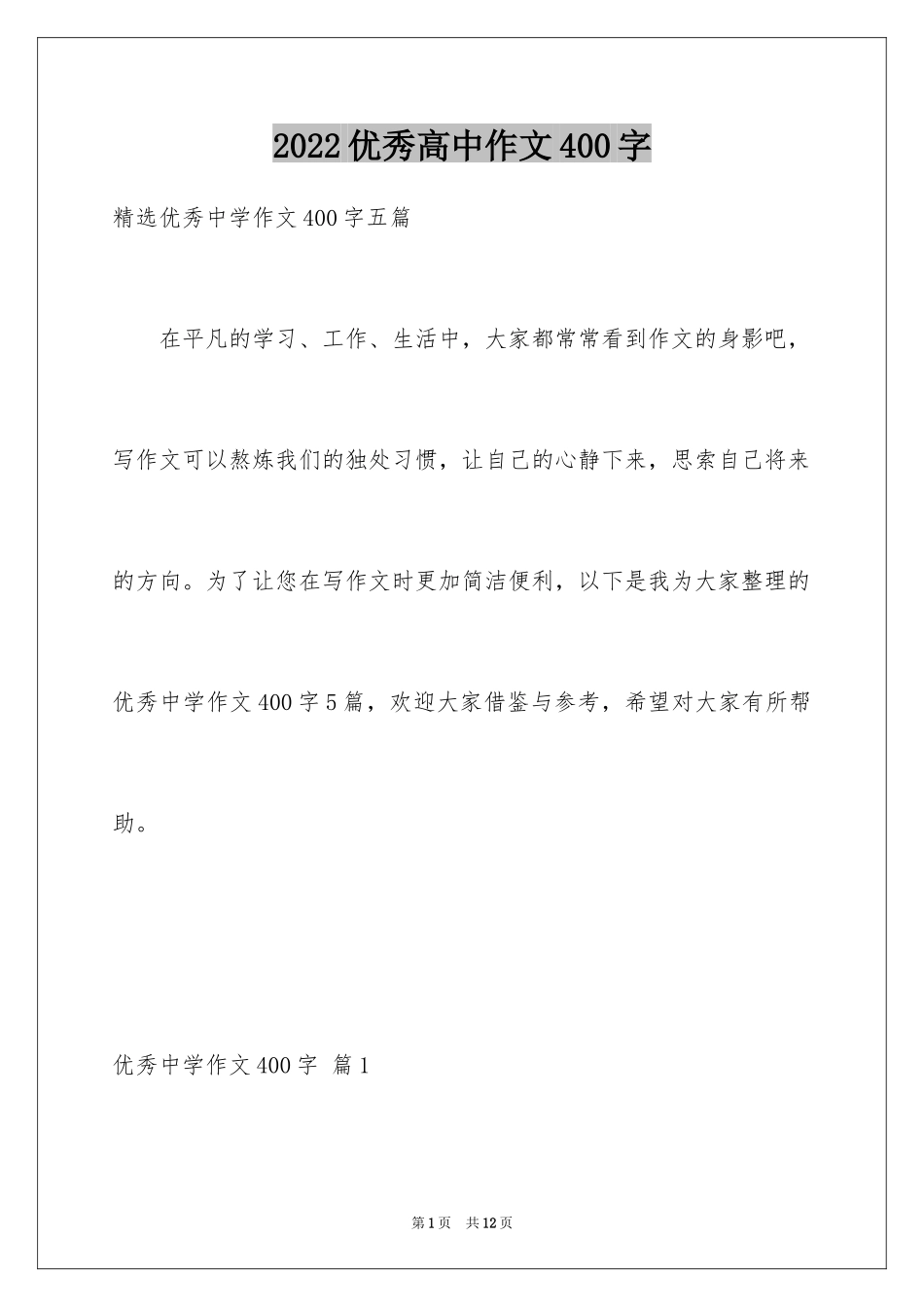 2022优秀高中作文400字

精选优秀中学作文400字五篇

在平凡的学习、工作、生活中，大家都常常看到作文的身影吧，写作文可以熬炼我们的独处习惯，让自己的心静下来，思索自己将来的方向。为了让您在写作文时更加简洁便利，以下是我为大家整理的优秀中学作文400字5篇，欢迎大家借鉴与参考，希望对大家有所帮助。

优秀中学作文400字 篇1

第1页 共12页